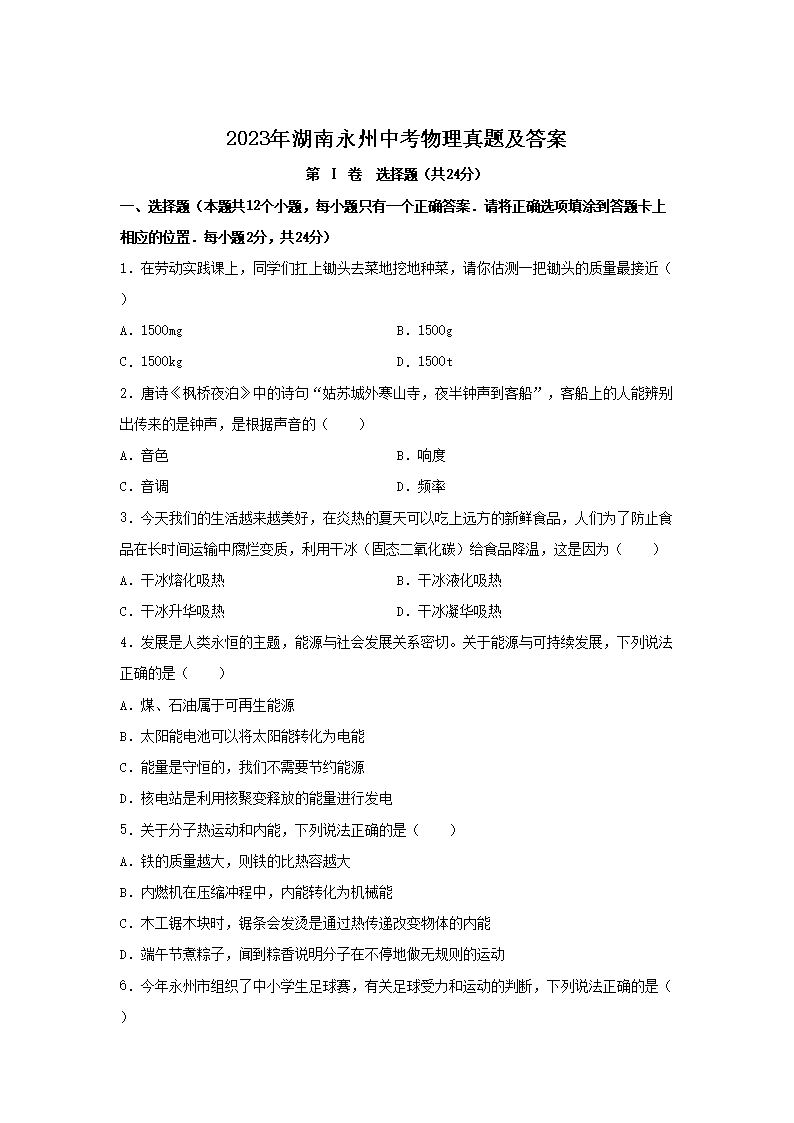 2023年湖南永州中考物理真题及答案

第 I 卷 选择题（共24分）

一、选择题（本题共12个小题，每小题只有一个正确答案．请将正确选项填涂到答题卡上相应的位置．每小题2分，共24分）

1．在劳动实践课上，同学们扛上锄头去菜地挖地种菜，请你估测一把锄头的质量最接近（ ）

A．1500mg
B．1500g
C．1500kg
D．1500t

2．唐诗《枫桥夜泊》中的诗句“姑苏城外寒山寺，夜半钟声到客船”，客船上的人能辨别出传来的是钟声，是根据声音的（ ）

A．音色
B．响度
C．音调
D．频率

3．今天我们的生活越来越美好，在炎热的夏天可以吃上远方的新鲜食品，人们为了防止食品在长时间运输中腐烂变质，利用干冰（固态二氧化碳）给食品降温，这是因为（ ）

A．干冰熔化吸热
B．干冰液化吸热
C．干冰升华吸热
D．干冰凝华吸热

4．发展是人类永恒的主题，能源与社会发展关系密切。关于能源与可持续发展，下列说法正确的是（ ）

A．煤、石油属于可再生能源
B．太阳能电池可以将太阳能转化为电能
C．能量是守恒的，我们不需要节约能源
D．核电站是利用核聚变释放的能量进行发电

5．关于分子热运动和内能，下列说法正确的是（ ）

A．铁的质量越大，则铁的比热容越大
B．内燃机在压缩冲程中，内能转化为机械能
C．木工锯木块时，锯条会发烫是通过热传递改变物体的内能
D．端午节煮粽子，闻到粽香说明分子在不停地做无规则的运动

6．今年永州市组织了中小学生足球赛，有关足球受力和运动的判断，下列说法正确的是（ ）